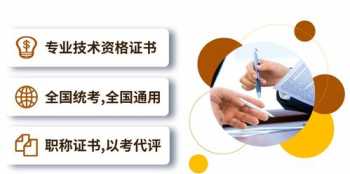 专业技术资格证书

全国统考,全国通用

职称证书,以考代评